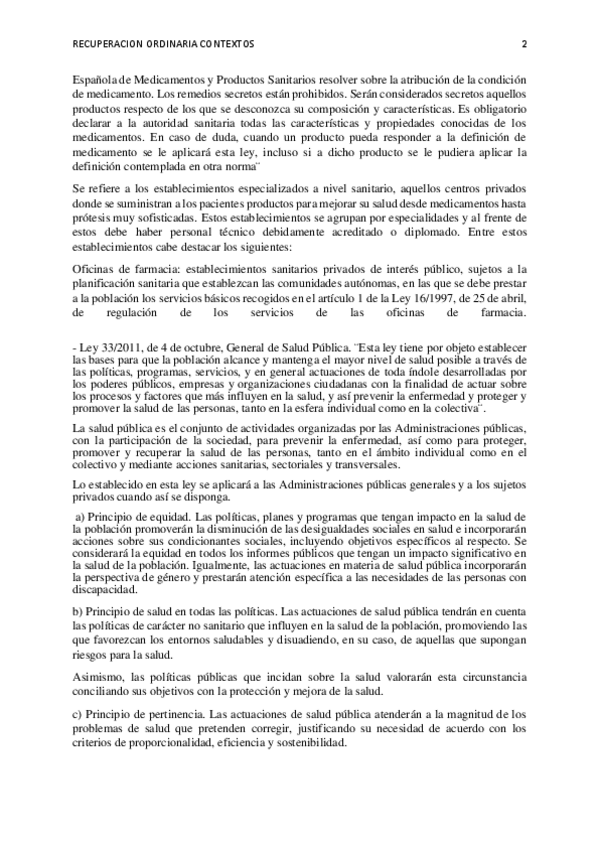 RECUPERACION ORDINARIA CONTEXTOS 2

Española de Medicamentos y Productos Sanitarios resolver sobre la atribución de la condición de medicamento. Los remedios secretos están prohibidos. Serán considerados secretos aquellos productos respecto de los que se desconozca su composición y características. Es obligatorio declarar a la autoridad sanitaria todas las características y propiedades conocidas de los medicamentos. En caso de duda, cuando un producto pueda responder a la definición de medicamento se le aplicará esta ley, incluso si a dicho producto se le pudiera aplicar la definición contemplada en otra norma¨

Se refiere a los establecimientos especializados a nivel sanitario, aquellos centros privados donde se suministran a los pacientes productos para mejorar su salud desde medicamentos hasta prótesis muy sofisticadas. Estos establecimientos se agrupan por especialidades y al frente de estos debe haber personal técnico debidamente acreditado o diplomado. Entre estos establecimientos cabe destacar los siguientes:

Oficinas de farmacia: establecimientos sanitarios privados de interés público, sujetos a la planificación sanitaria que establezcan las comunidades autónomas, en las que se debe prestar a la población los servicios básicos recogidos en el artículo 1 de la Ley 16/1997, de 25 de abril, de regulación de los servicios de las oficinas de farmacia.

- Ley 33/2011, de 4 de octubre, General de Salud Pública. ¨Esta ley tiene por objeto establecer las bases para que la población alcance y mantenga el mayor nivel de salud posible a través de las políticas, programas, servicios, y en general actuaciones de toda índole desarrolladas por los poderes públicos, empresas y organizaciones ciudadanas con la finalidad de actuar sobre los procesos y factores que más influyen en la salud, y así prevenir la enfermedad y proteger y promover la salud de las personas, tanto en la esfera individual como en la colectiva¨.

La salud pública es el conjunto de actividades organizadas por las Administraciones públicas, con la participación de la sociedad, para prevenir la enfermedad, así como para proteger, promover y recuperar la salud de las personas, tanto en el ámbito individual como en el colectivo y mediante acciones sanitarias, sectoriales y transversales.

Lo establecido en esta ley se aplicará a las Administraciones públicas generales y a los sujetos privados cuando así se disponga.

a) Principio de equidad. Las políticas, planes y programas que tengan impacto en la salud de la población promoverán la disminución de las desigualdades sociales en salud e incorporarán acciones sobre sus condicionantes sociales, incluyendo objetivos específicos al respecto. Se considerará la equidad en todos los informes públicos que tengan un impacto significativo en la salud de la población. Igualmente, las actuaciones en materia de salud pública incorporarán la perspectiva de género y prestarán atención específica a las necesidades de las personas con discapacidad.

b) Principio de salud en todas las políticas. Las actuaciones de salud pública tendrán en cuenta las políticas de carácter no sanitario que influyen en la salud de la población, promoviendo las que favorezcan los entornos saludables y disuadiendo, en su caso, de aquellas que supongan riesgos para la salud.

Asimismo, las políticas públicas que incidan sobre la salud valorarán esta circunstancia conciliando sus objetivos con la protección y mejora de la salud.

c) Principio de pertinencia. Las actuaciones de salud pública atenderán a la magnitud de los problemas de salud que pretenden corregir, justificando su necesidad de acuerdo con los criterios de proporcionalidad, eficiencia y sostenibilidad.